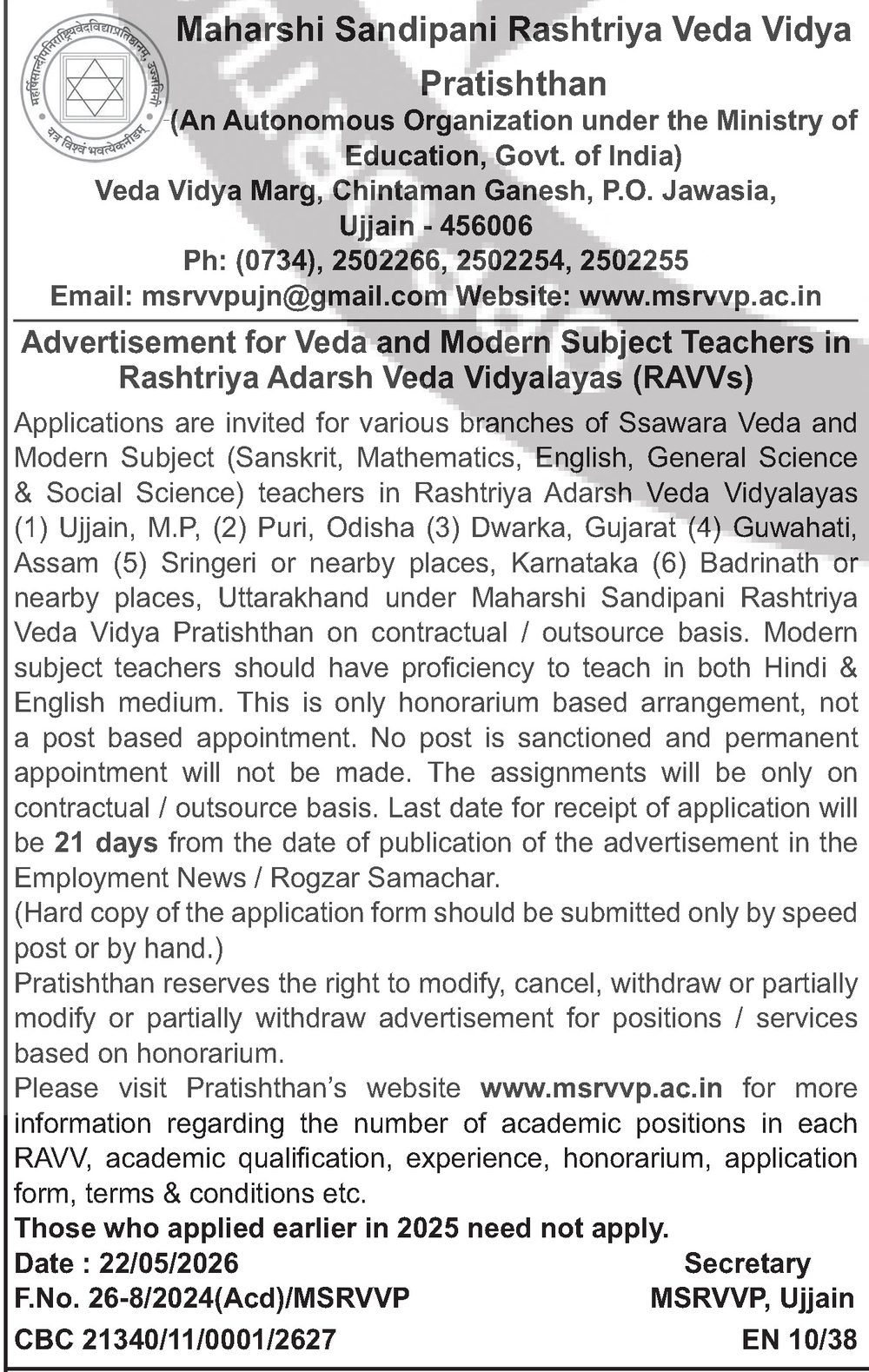 महर्षिसान्दीपनिराष्ट्रियवेदविद्याप्रतिष्ठानम्, उज्जयिनी
यत्र विश्वं भवत्येकनीडम्

Maharshi Sandipani Rashtriya Veda Vidya Pratishthan
(An Autonomous Organization under the Ministry of Education, Govt. of India)
Veda Vidya Marg, Chintaman Ganesh, P.O. Jawasia, Ujjain - 456006
Ph: (0734), 2502266, 2502254, 2502255
Email: msrvvpujn@gmail.com Website: www.msrvvp.ac.in

Advertisement for Veda and Modern Subject Teachers in Rashtriya Adarsh Veda Vidyalayas (RAVVs)

Applications are invited for various branches of Ssawara Veda and Modern Subject (Sanskrit, Mathematics, English, General Science & Social Science) teachers in Rashtriya Adarsh Veda Vidyalayas (1) Ujjain, M.P, (2) Puri, Odisha (3) Dwarka, Gujarat (4) Guwahati, Assam (5) Sringeri or nearby places, Karnataka (6) Badrinath or nearby places, Uttarakhand under Maharshi Sandipani Rashtriya Veda Vidya Pratishthan on contractual / outsource basis. Modern subject teachers should have proficiency to teach in both Hindi & English medium. This is only honorarium based arrangement, not a post based appointment. No post is sanctioned and permanent appointment will not be made. The assignments will be only on contractual / outsource basis. Last date for receipt of application will be 21 days from the date of publication of the advertisement in the Employment News / Rogzar Samachar.

(Hard copy of the application form should be submitted only by speed post or by hand.)

Pratishthan reserves the right to modify, cancel, withdraw or partially modify or partially withdraw advertisement for positions / services based on honorarium.

Please visit Pratishthan's website www.msrvvp.ac.in for more information regarding the number of academic positions in each RAVV, academic qualification, experience, honorarium, application form, terms & conditions etc.

Those who applied earlier in 2025 need not apply.

Date : 22/05/2026
F.No. 26-8/2024(Acd)/MSRVVP

Secretary
MSRVVP, Ujjain

CBC 21340/11/0001/2627
EN 10/38